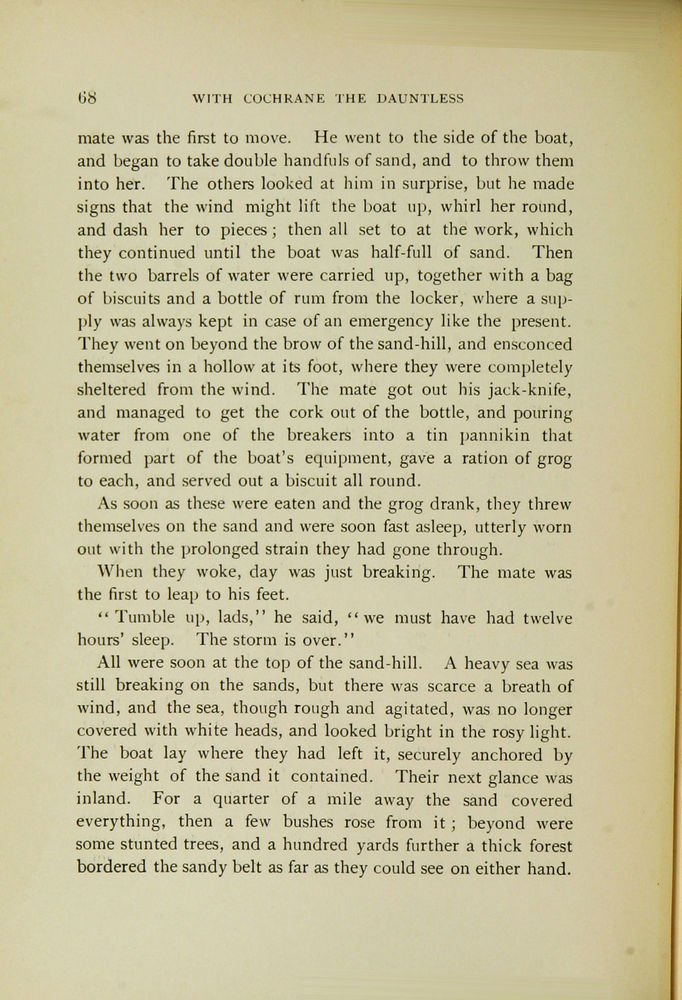 68 WITH COCHRANE THE DAUNTLESS

mate was the first to move. He went to the side of the boat, and began to take double handfuls of sand, and to throw them into her. The others looked at him in surprise, but he made signs that the wind might lift the boat up, whirl her round, and dash her to pieces; then all set to at the work, which they continued until the boat was half-full of sand. Then the two barrels of water were carried up, together with a bag of biscuits and a bottle of rum from the locker, where a supply was always kept in case of an emergency like the present. They went on beyond the brow of the sand-hill, and ensconced themselves in a hollow at its foot, where they were completely sheltered from the wind. The mate got out his jack-knife, and managed to get the cork out of the bottle, and pouring water from one of the breakers into a tin pannikin that formed part of the boat's equipment, gave a ration of grog to each, and served out a biscuit all round.

As soon as these were eaten and the grog drank, they threw themselves on the sand and were soon fast asleep, utterly worn out with the prolonged strain they had gone through.

When they woke, day was just breaking. The mate was the first to leap to his feet.

"Tumble up, lads," he said, "we must have had twelve hours' sleep. The storm is over."

All were soon at the top of the sand-hill. A heavy sea was still breaking on the sands, but there was scarce a breath of wind, and the sea, though rough and agitated, was no longer covered with white heads, and looked bright in the rosy light. The boat lay where they had left it, securely anchored by the weight of the sand it contained. Their next glance was inland. For a quarter of a mile away the sand covered everything, then a few bushes rose from it; beyond were some stunted trees, and a hundred yards further a thick forest bordered the sandy belt as far as they could see on either hand.